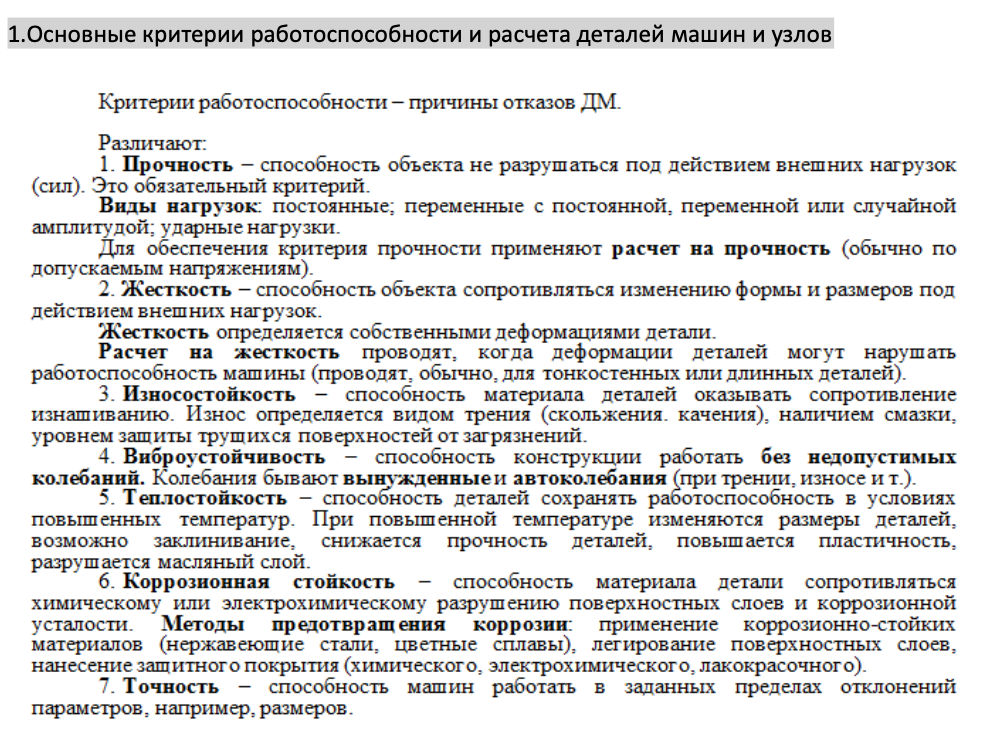 1.Основные критерии работоспособности и расчета деталей машин и узлов

Критерии работоспособности – причины отказов ДМ.

Различают:
1. Прочность – способность объекта не разрушаться под действием внешних нагрузок (сил). Это обязательный критерий.
Виды нагрузок: постоянные; переменные с постоянной, переменной или случайной амплитудой; ударные нагрузки.
Для обеспечения критерия прочности применяют расчет на прочность (обычно по допускаемым напряжениям).
2. Жесткость – способность объекта сопротивляться изменению формы и размеров под действием внешних нагрузок.
Жесткость определяется собственными деформациями детали.
Расчет на жесткость проводят, когда деформации деталей могут нарушать работоспособность машины (проводят, обычно, для тонкостенных или длинных деталей).
3. Износостойкость – способность материала деталей оказывать сопротивление изнашиванию. Износ определяется видом трения (скольжения. качения), наличием смазки, уровнем защиты трущихся поверхностей от загрязнений.
4. Виброустойчивость – способность конструкции работать без недопустимых колебаний. Колебания бывают вынужденные и автоколебания (при трении, износе и т.).
5. Теплостойкость – способность деталей сохранять работоспособность в условиях повышенных температур. При повышенной температуре изменяются размеры деталей, возможно заклинивание, снижается прочность деталей, повышается пластичность, разрушается масляный слой.
6. Коррозионная стойкость – способность материала детали сопротивляться химическому или электрохимическому разрушению поверхностных слоев и коррозионной усталости. Методы предотвращения коррозии: применение коррозионно-стойких материалов (нержавеющие стали, цветные сплавы), легирование поверхностных слоев, нанесение защитного покрытия (химического, электрохимического, лакокрасочного).
7. Точность – способность машин работать в заданных пределах отклонений параметров, например, размеров.